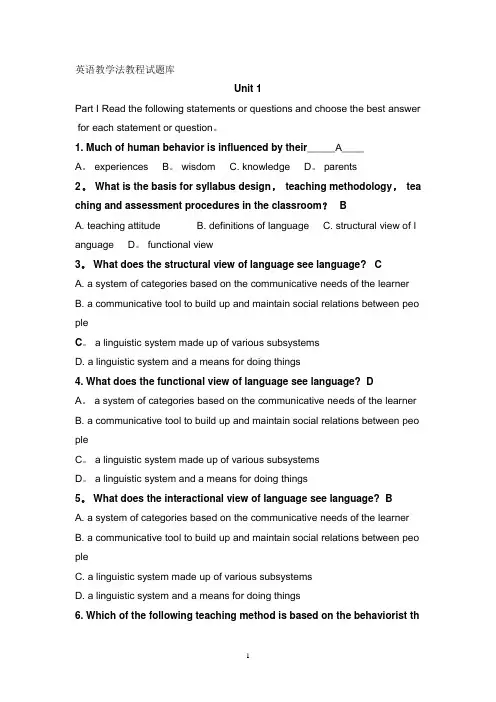 英语教学法教程试题库

Unit 1

Part I Read the following statements or questions and choose the best answer for each statement or question。

1. Much of human behavior is influenced by their_____A____

A。 experiences B。 wisdom C. knowledge D。 parents

2。 What is the basis for syllabus design， teaching methodology， teaching and assessment procedures in the classroom？ B

A. teaching attitude B. definitions of language C. structural view of language D。 functional view

3。 What does the structural view of language see language? C

A. a system of categories based on the communicative needs of the learner

B. a communicative tool to build up and maintain social relations between people

C。 a linguistic system made up of various subsystems

D. a linguistic system and a means for doing things

4. What does the functional view of language see language? D

A。 a system of categories based on the communicative needs of the learner

B. a communicative tool to build up and maintain social relations between people

C。 a linguistic system made up of various subsystems

D。 a linguistic system and a means for doing things

5。 What does the interactional view of language see language? B

A. a system of categories based on the communicative needs of the learner

B. a communicative tool to build up and maintain social relations between people

C. a linguistic system made up of various subsystems

D. a linguistic system and a means for doing things

6. Which of the following teaching method is based on the behaviorist th

1